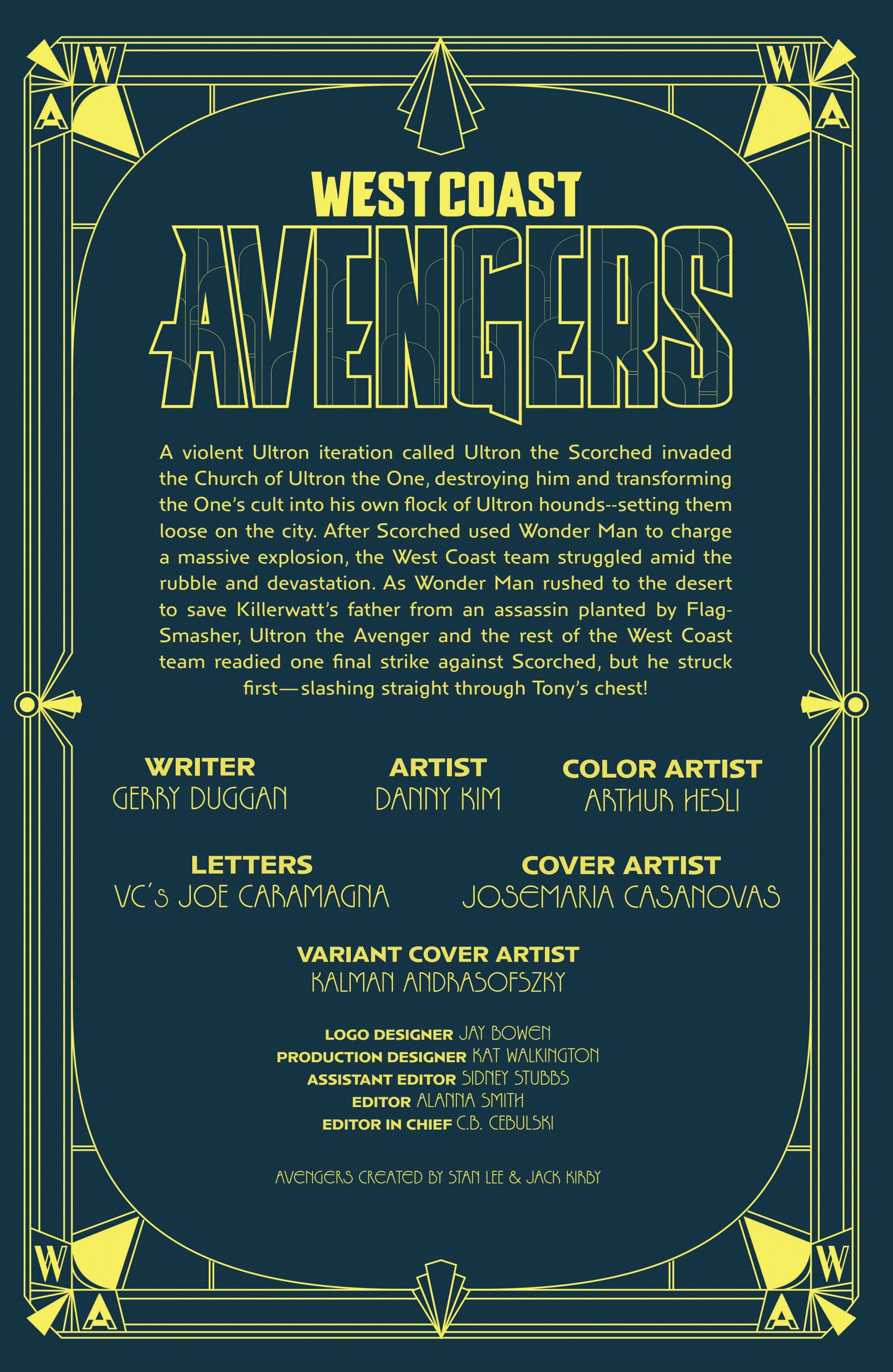 W
A
W
A

WEST COAST
AVENGERS

A violent Ultron iteration called Ultron the Scorched invaded the Church of Ultron the One, destroying him and transforming the One's cult into his own flock of Ultron hounds--setting them loose on the city. After Scorched used Wonder Man to charge a massive explosion, the West Coast team struggled amid the rubble and devastation. As Wonder Man rushed to the desert to save Killerwatt's father from an assassin planted by Flag-Smasher, Ultron the Avenger and the rest of the West Coast team readied one final strike against Scorched, but he struck first—slashing straight through Tony's chest!

WRITER
GERRY DUGGAN

ARTIST
DANNY KIM

COLOR ARTIST
ARTHUR HESLI

LETTERS
VC'S JOE CARAMAGNA

COVER ARTIST
JOSEMARIA CASANOVAS

VARIANT COVER ARTIST
KALMAN ANDRASOFSZKY

LOGO DESIGNER JAY BOWEN
PRODUCTION DESIGNER KAT WALKINGTON
ASSISTANT EDITOR SIDNEY STUBBS
EDITOR ALANNA SMITH
EDITOR IN CHIEF C.B. CEBULSKI

AVENGERS CREATED BY STAN LEE & JACK KIRBY

W
A
W
A